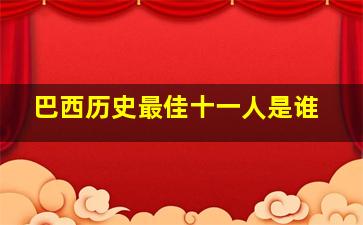 巴西历史最佳十一人是谁